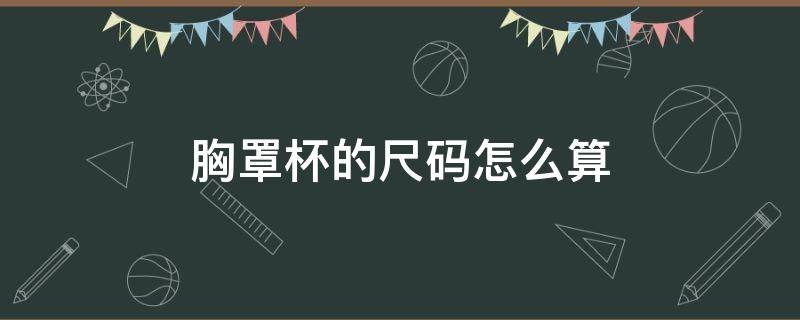 胸罩杯的尺码怎么算